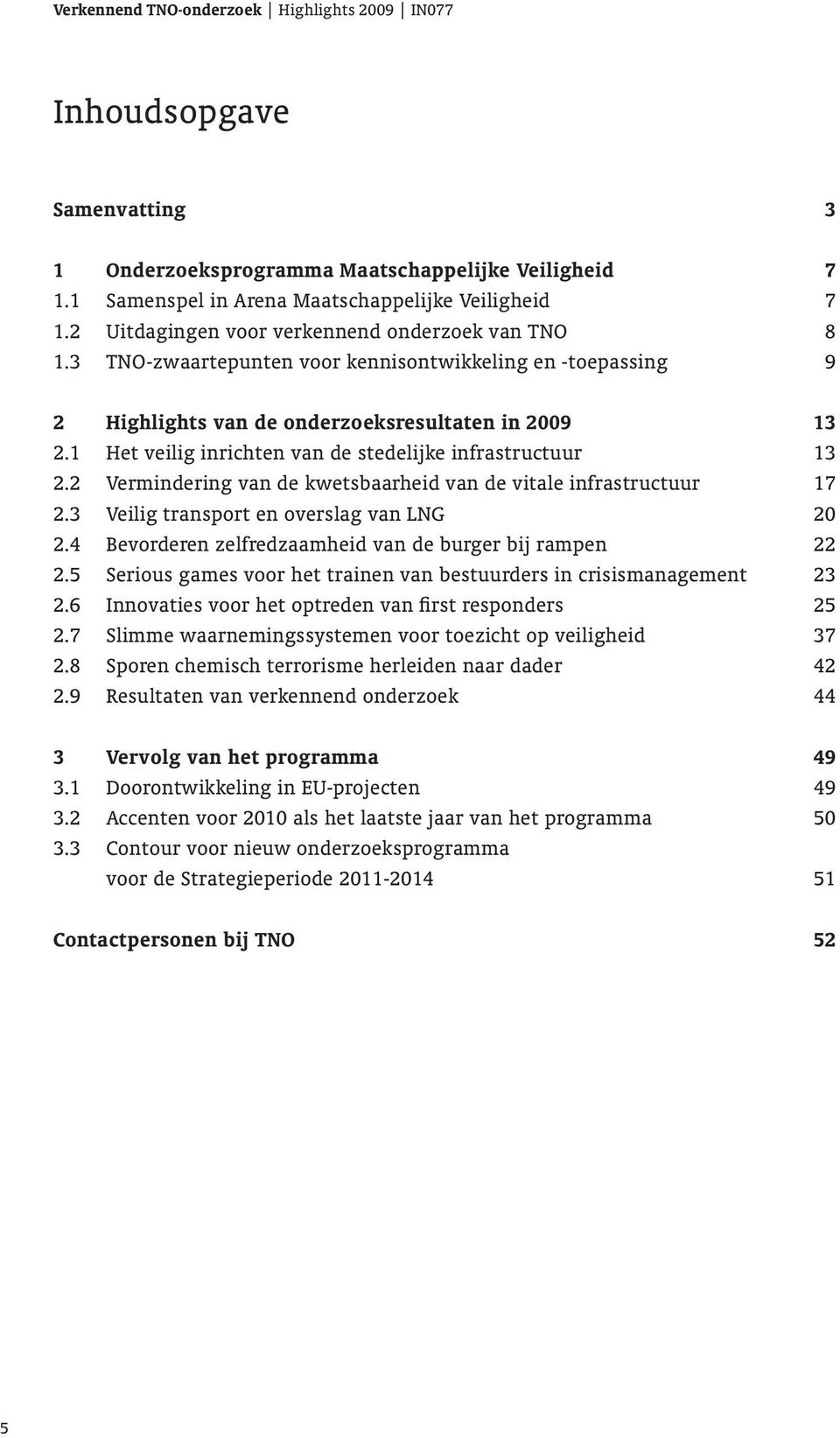 Verkennend TNO-onderzoek | Highlights 2009 | IN077

Inhoudsopgave

Samenvatting 3

1 Onderzoeksprogramma Maatschappelijke Veiligheid 7
1.1 Samenspel in Arena Maatschappelijke Veiligheid 7
1.2 Uitdagingen voor verkennend onderzoek van TNO 8
1.3 TNO-zwaartepunten voor kennisontwikkeling en -toepassing 9

2 Highlights van de onderzoeksresultaten in 2009 13
2.1 Het veilig inrichten van de stedelijke infrastructuur 13
2.2 Vermindering van de kwetsbaarheid van de vitale infrastructuur 17
2.3 Veilig transport en overslag van LNG 20
2.4 Bevorderen zelfredzaamheid van de burger bij rampen 22
2.5 Serious games voor het trainen van bestuurders in crisismanagement 23
2.6 Innovaties voor het optreden van first responders 25
2.7 Slimme waarnemingssystemen voor toezicht op veiligheid 37
2.8 Sporen chemisch terrorisme herleiden naar dader 42
2.9 Resultaten van verkennend onderzoek 44

3 Vervolg van het programma 49
3.1 Doorontwikkeling in EU-projecten 49
3.2 Accenten voor 2010 als het laatste jaar van het programma 50
3.3 Contour voor nieuw onderzoeksprogramma voor de Strategieperiode 2011-2014 51

Contactpersonen bij TNO 52

5